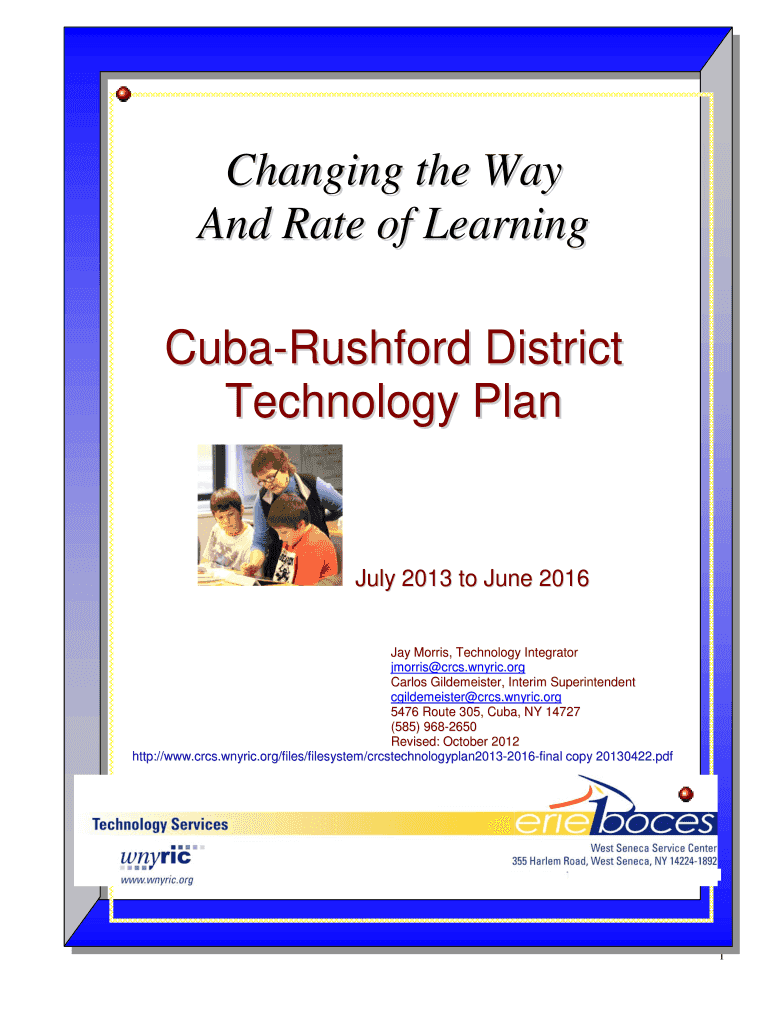 Changing the Way
And Rate of Learning

Cuba-Rushford District
Technology Plan

July 2013 to June 2016

Jay Morris, Technology Integrator
jmorris@crcs.wnyric.org
Carlos Gildemeister, Interim Superintendent
cgildemeister@crcs.wnyric.org
5476 Route 305, Cuba, NY 14727
(585) 968-2650
Revised: October 2012
http://www.crcs.wnyric.org/files/filesystem/crcstechnologyplan2013-2016-final copy 20130422.pdf

Technology Services
wnyric
www.wnyric.org

erie 1 boces
West Seneca Service Center
355 Harlem Road, West Seneca, NY 14224-1892

1